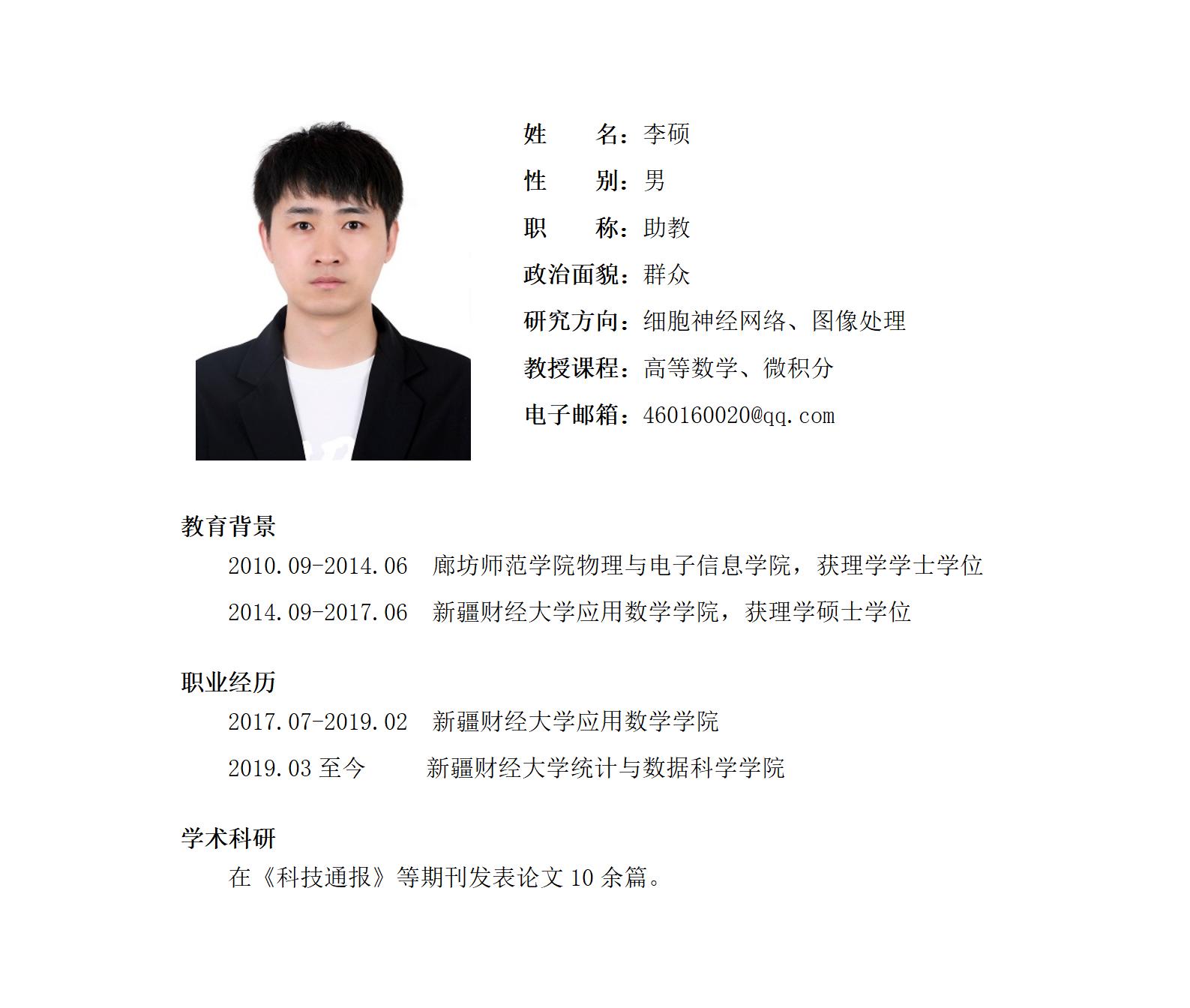 姓　　名：李硕

性　　别：男

职　　称：助教

政治面貌：群众

研究方向：细胞神经网络、图像处理

教授课程：高等数学、微积分

电子邮箱：460160020@qq.com

教育背景

2010.09-2014.06　廊坊师范学院物理与电子信息学院，获理学学士学位

2014.09-2017.06　新疆财经大学应用数学学院，获理学硕士学位

职业经历

2017.07-2019.02　新疆财经大学应用数学学院

2019.03 至今　新疆财经大学统计与数据科学学院

学术科研

在《科技通报》等期刊发表论文 10 余篇。